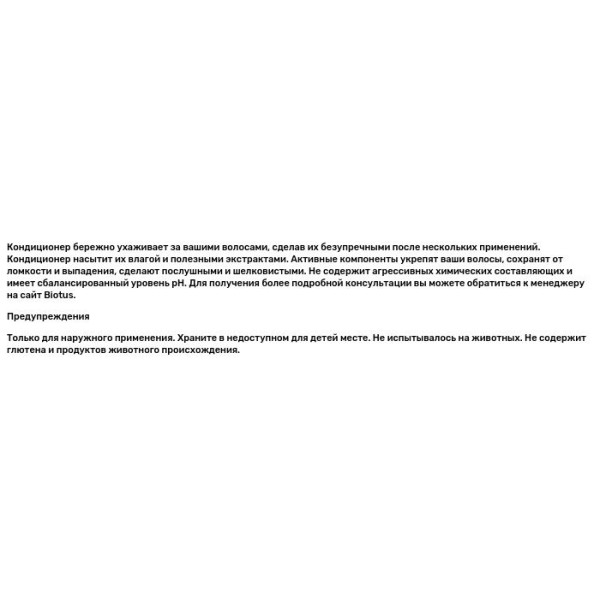 Кондиционер бережно ухаживает за вашими волосами, сделав их безупречными после нескольких применений. Кондиционер насытит их влагой и полезными экстрактами. Активные компоненты укрепят ваши волосы, сохранят от ломкости и выпадения, сделают послушными и шелковистыми. Не содержит агрессивных химических составляющих и имеет сбалансированный уровень pH. Для получения более подробной консультации вы можете обратиться к менеджеру на сайт Biotus.

Предупреждения

Только для наружного применения. Храните в недоступном для детей месте. Не испытывалось на животных. Не содержит глютена и продуктов животного происхождения.